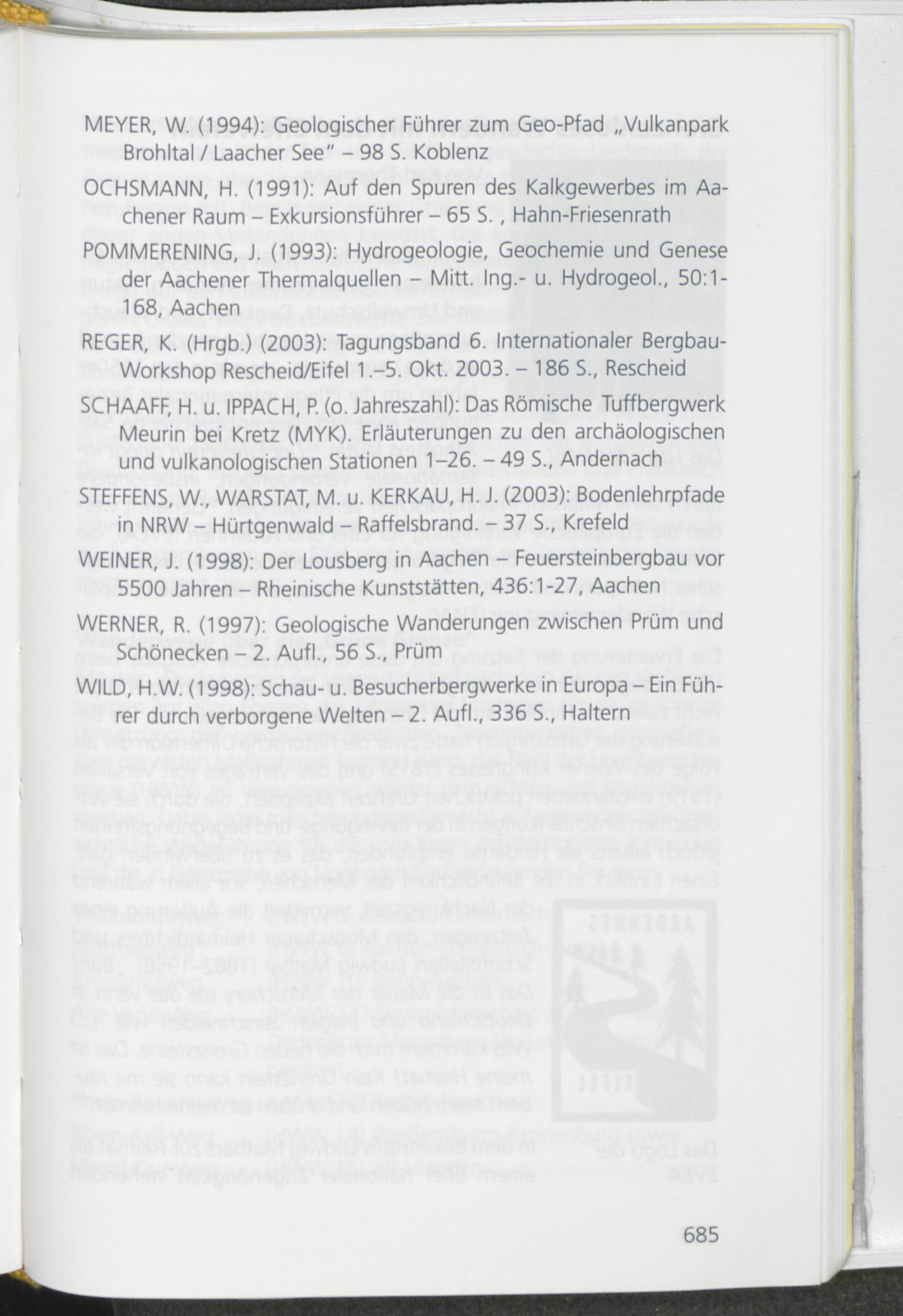 MEYER, W. (1994): Geologischer Führer zum Geo-Pfad „Vulkanpark Brohltal / Laacher See" – 98 S. Koblenz

OCHSMANN, H. (1991): Auf den Spuren des Kalkgewerbes im Aachener Raum – Exkursionsführer – 65 S. , Hahn-Friesenrath

POMMERENING, J. (1993): Hydrogeologie, Geochemie und Genese der Aachener Thermalquellen – Mitt. Ing.- u. Hydrogeol., 50:1-168, Aachen

REGER, K. (Hrgb.) (2003): Tagungsband 6. Internationaler Bergbau-Workshop Rescheid/Eifel 1.–5. Okt. 2003. – 186 S., Rescheid

SCHAAFF, H. u. IPPACH, P. (o. Jahreszahl): Das Römische Tuffbergwerk Meurin bei Kretz (MYK). Erläuterungen zu den archäologischen und vulkanologischen Stationen 1–26. – 49 S., Andernach

STEFFENS, W., WARSTAT, M. u. KERKAU, H. J. (2003): Bodenlehrpfade in NRW – Hürtgenwald – Raffelsbrand. – 37 S., Krefeld

WEINER, J. (1998): Der Lousberg in Aachen – Feuersteinbergbau vor 5500 Jahren – Rheinische Kunststätten, 436:1-27, Aachen

WERNER, R. (1997): Geologische Wanderungen zwischen Prüm und Schönecken – 2. Aufl., 56 S., Prüm

WILD, H.W. (1998): Schau- u. Besucherbergwerke in Europa – Ein Führer durch verborgene Welten – 2. Aufl., 336 S., Haltern

685